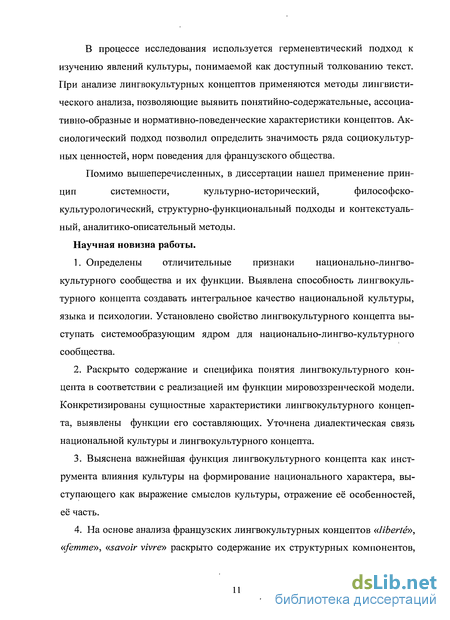 В процессе исследования используется герменевтический подход к изучению явлений культуры, понимаемой как доступный толкованию текст. При анализе лингвокультурных концептов применяются методы лингвистического анализа, позволяющие выявить понятийно-содержательные, ассоциативно-образные и нормативно-поведенческие характеристики концептов. Аксиологический подход позволил определить значимость ряда социокультурных ценностей, норм поведения для французского общества.

Помимо вышеперечисленных, в диссертации нашел применение принцип системности, культурно-исторический, философско-культурологический, структурно-функциональный подходы и контекстуальный, аналитико-описательный методы.

Научная новизна работы.

1. Определены отличительные признаки национально-лингво-культурного сообщества и их функции. Выявлена способность лингвокультурного концепта создавать интегральное качество национальной культуры, языка и психологии. Установлено свойство лингвокультурного концепта выступать системообразующим ядром для национально-лингво-культурного сообщества.

2. Раскрыто содержание и специфика понятия лингвокультурного концепта в соответствии с реализацией им функции мировоззренческой модели. Конкретизированы сущностные характеристики лингвокультурного концепта, выявлены функции его составляющих. Уточнена диалектическая связь национальной культуры и лингвокультурного концепта.

3. Выяснена важнейшая функция лингвокультурного концепта как инструмента влияния культуры на формирование национального характера, выступающего как выражение смыслов культуры, отражение её особенностей, её часть.

4. На основе анализа французских лингвокультурных концептов «liberté», «femme», «savoir vivre» раскрыто содержание их структурных компонентов,

11

dsLib.net
библиотека диссертаций